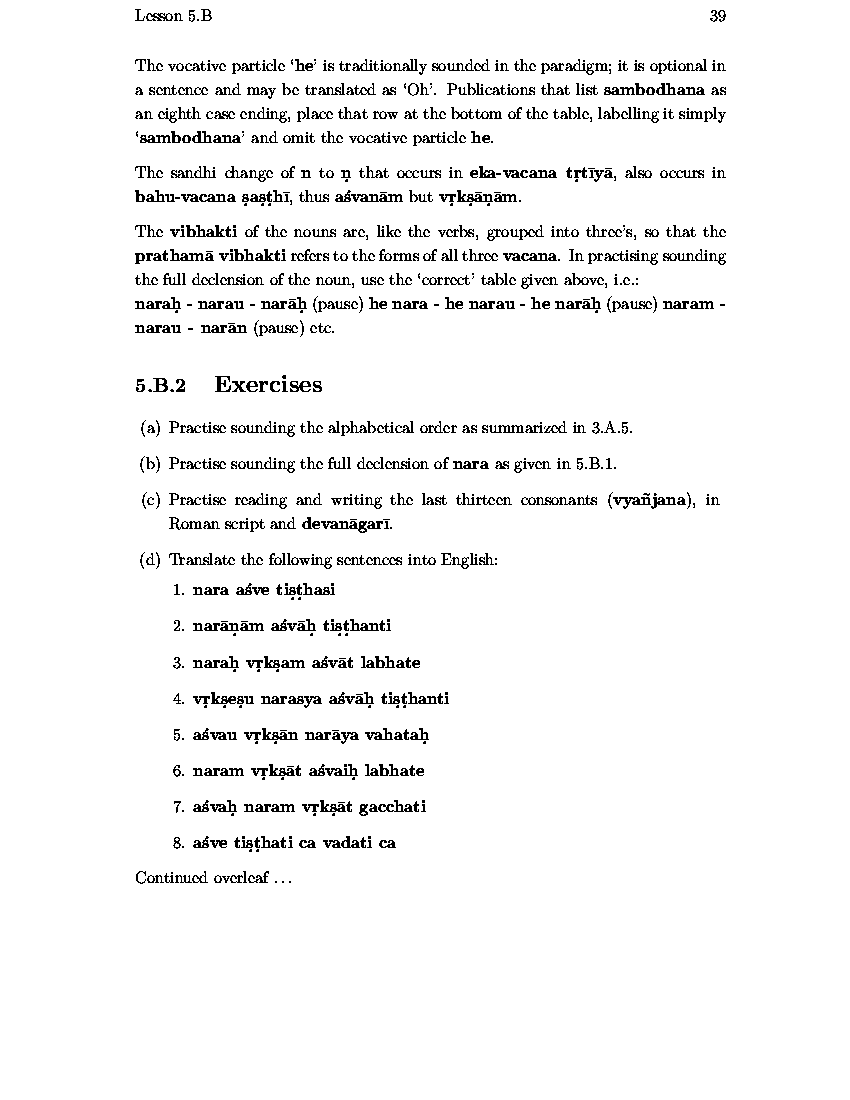 Lesson 5.B 39

The vocative particle 'he' is traditionally sounded in the paradigm; it is optional in a sentence and may be translated as 'Oh'. Publications that list sambodhana as an eighth case ending, place that row at the bottom of the table, labelling it simply 'sambodhana' and omit the vocative particle he.

The sandhi change of n to ṇ that occurs in eka-vacana tṛtīyā, also occurs in bahu-vacana ṣaṣṭhī, thus aśvanām but vṛkṣāṇām.

The vibhakti of the nouns are, like the verbs, grouped into three's, so that the prathamā vibhakti refers to the forms of all three vacana. In practising sounding the full declension of the noun, use the 'correct' table given above, i.e.:
naraḥ - narau - narāḥ (pause) he nara - he narau - he narāḥ (pause) naram - narau - narān (pause) etc.

5.B.2 Exercises

(a) Practise sounding the alphabetical order as summarized in 3.A.5.

(b) Practise sounding the full declension of nara as given in 5.B.1.

(c) Practise reading and writing the last thirteen consonants (vyañjana), in Roman script and devanāgarī.

(d) Translate the following sentences into English:

1. nara aśve tiṣṭhasi

2. narāṇām aśvāḥ tiṣṭhanti

3. naraḥ vṛkṣam aśvāt labhate

4. vṛkṣeṣu narasya aśvāḥ tiṣṭhanti

5. aśvau vṛkṣān narāya vahataḥ

6. naram vṛkṣāt aśvaiḥ labhate

7. aśvaḥ naram vṛkṣāt gacchati

8. aśve tiṣṭhati ca vadati ca

Continued overleaf ...